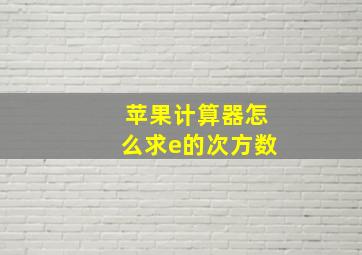 苹果计算器怎么求e的次方数